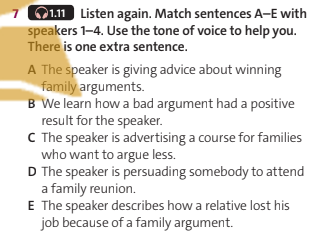 7 1.11 Listen again. Match sentences A–E with speakers 1–4. Use the tone of voice to help you. There is one extra sentence.

A The speaker is giving advice about winning family arguments.
B We learn how a bad argument had a positive result for the speaker.
C The speaker is advertising a course for families who want to argue less.
D The speaker is persuading somebody to attend a family reunion.
E The speaker describes how a relative lost his job because of a family argument.